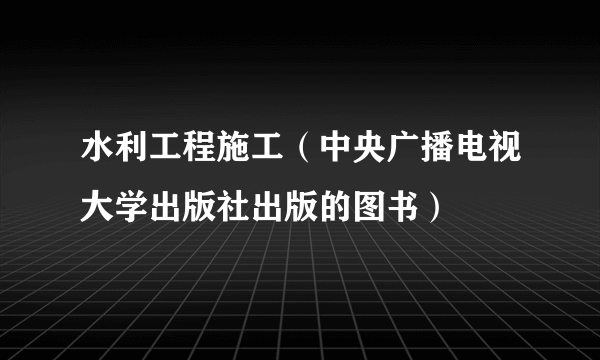 水利工程施工（中央广播电视大学出版社出版的图书）